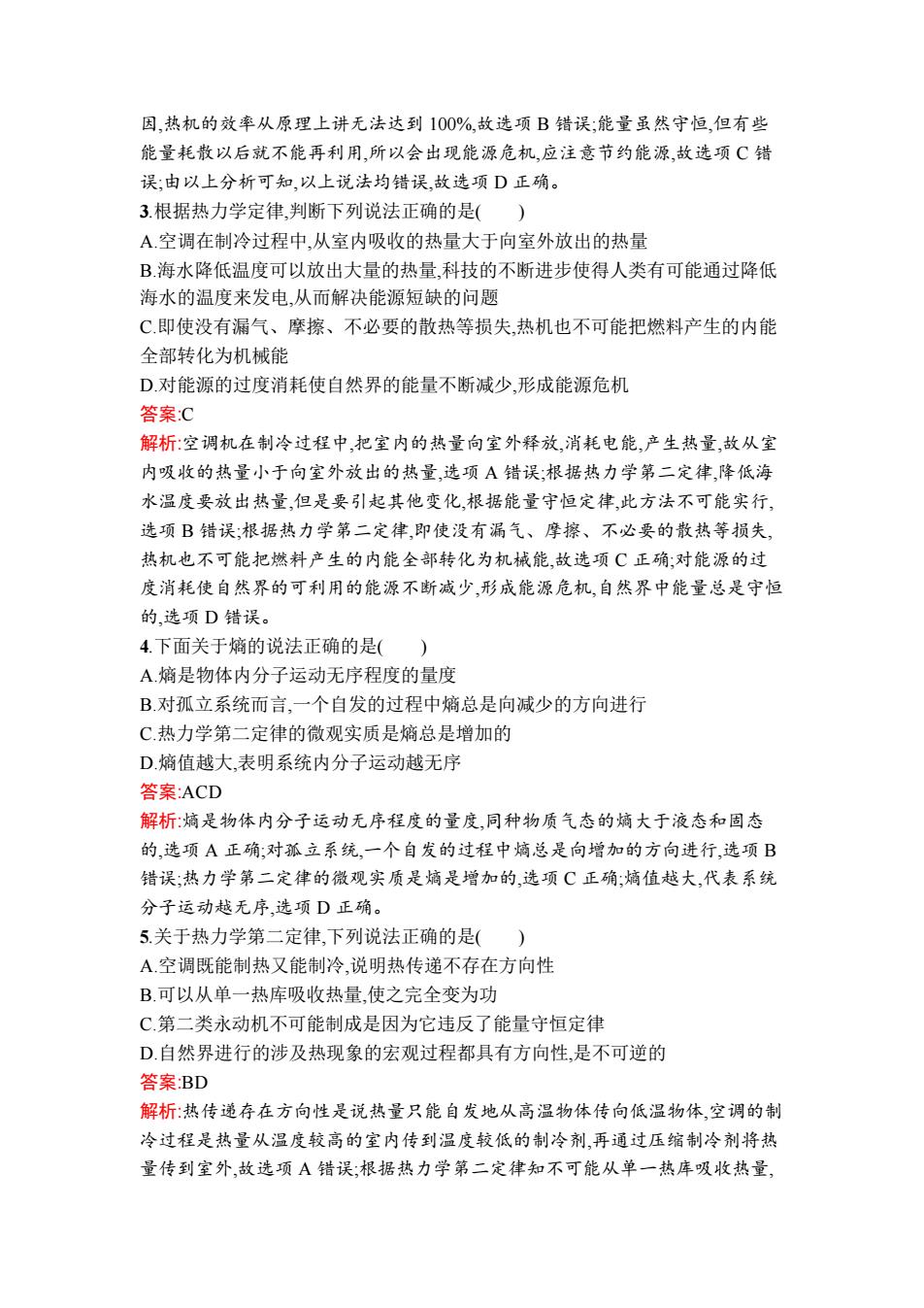 因,热机的效率从原理上讲无法达到 100%,故选项 B 错误;能量虽然守恒,但有些能量耗散以后就不能再利用,所以会出现能源危机,应注意节约能源,故选项 C 错误;由以上分析可知,以上说法均错误,故选项 D 正确。

3.根据热力学定律,判断下列说法正确的是(　　)

A.空调在制冷过程中,从室内吸收的热量大于向室外放出的热量

B.海水降低温度可以放出大量的热量,科技的不断进步使得人类有可能通过降低海水的温度来发电,从而解决能源短缺的问题

C.即使没有漏气、摩擦、不必要的散热等损失,热机也不可能把燃料产生的内能全部转化为机械能

D.对能源的过度消耗使自然界的能量不断减少,形成能源危机

答案:C

解析:空调机在制冷过程中,把室内的热量向室外释放,消耗电能,产生热量,故从室内吸收的热量小于向室外放出的热量,选项 A 错误;根据热力学第二定律,降低海水温度要放出热量,但是要引起其他变化,根据能量守恒定律,此方法不可能实行,选项 B 错误;根据热力学第二定律,即使没有漏气、摩擦、不必要的散热等损失,热机也不可能把燃料产生的内能全部转化为机械能,故选项 C 正确;对能源的过度消耗使自然界的可利用的能源不断减少,形成能源危机,自然界中能量总是守恒的,选项 D 错误。

4.下面关于熵的说法正确的是(　　)

A.熵是物体内分子运动无序程度的量度

B.对孤立系统而言,一个自发的过程中熵总是向减少的方向进行

C.热力学第二定律的微观实质是熵总是增加的

D.熵值越大,表明系统内分子运动越无序

答案:ACD

解析:熵是物体内分子运动无序程度的量度,同种物质气态的熵大于液态和固态的,选项 A 正确;对孤立系统,一个自发的过程中熵总是向增加的方向进行,选项 B 错误;热力学第二定律的微观实质是熵是增加的,选项 C 正确;熵值越大,代表系统分子运动越无序,选项 D 正确。

5.关于热力学第二定律,下列说法正确的是(　　)

A.空调既能制热又能制冷,说明热传递不存在方向性

B.可以从单一热库吸收热量,使之完全变为功

C.第二类永动机不可能制成是因为它违反了能量守恒定律

D.自然界进行的涉及热现象的宏观过程都具有方向性,是不可逆的

答案:BD

解析:热传递存在方向性是说热量只能自发地从高温物体传向低温物体,空调的制冷过程是热量从温度较高的室内传到温度较低的制冷剂,再通过压缩制冷剂将热量传到室外,故选项 A 错误;根据热力学第二定律知不可能从单一热库吸收热量,